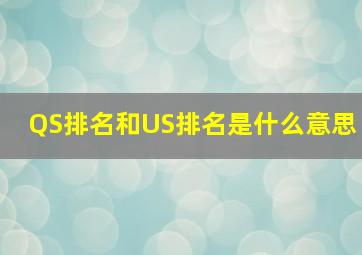 QS排名和US排名是什么意思